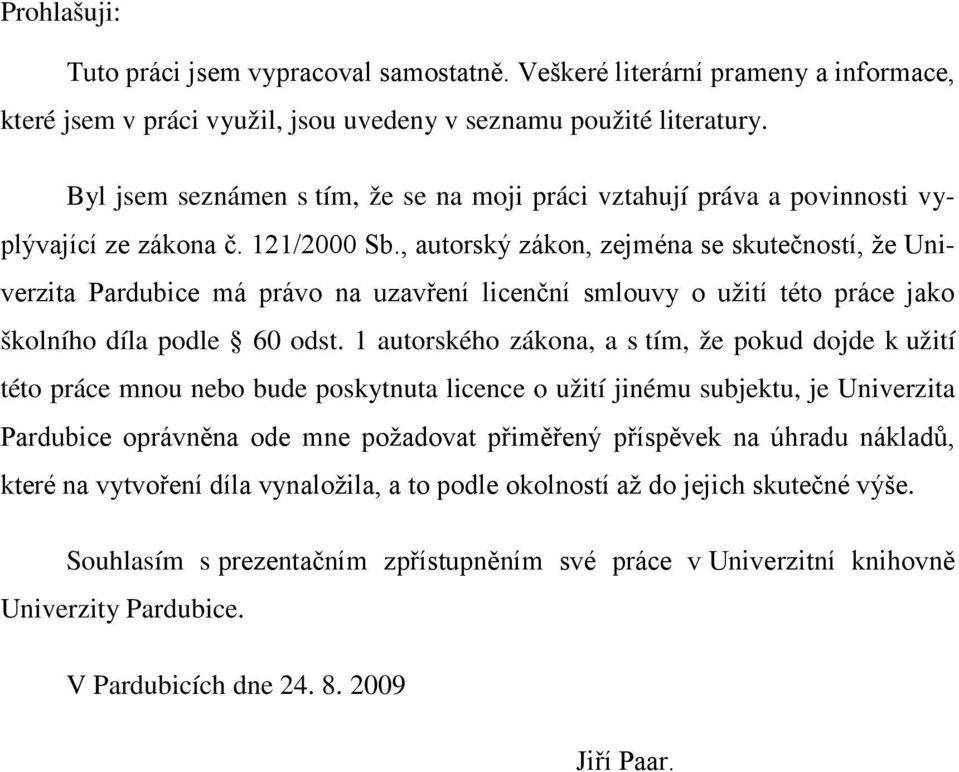 Prohlašuji:

Tuto práci jsem vypracoval samostatně. Veškeré literární prameny a informace, které jsem v práci využil, jsou uvedeny v seznamu použité literatury.

Byl jsem seznámen s tím, že se na moji práci vztahují práva a povinnosti vyplývající ze zákona č. 121/2000 Sb., autorský zákon, zejména se skutečností, že Univerzita Pardubice má právo na uzavření licenční smlouvy o užití této práce jako školního díla podle § 60 odst. 1 autorského zákona, a s tím, že pokud dojde k užití této práce mnou nebo bude poskytnuta licence o užití jinému subjektu, je Univerzita Pardubice oprávněna ode mne požadovat přiměřený příspěvek na úhradu nákladů, které na vytvoření díla vynaložila, a to podle okolností až do jejich skutečné výše.

Souhlasím s prezentačním zpřístupněním své práce v Univerzitní knihovně Univerzity Pardubice.

V Pardubicích dne 24. 8. 2009

Jiří Paar.